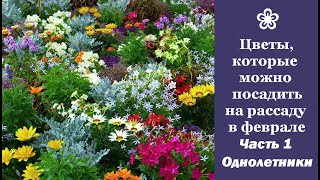 Цветы, которые можно посадить на рассаду в феврале
Часть 1
Однолетники